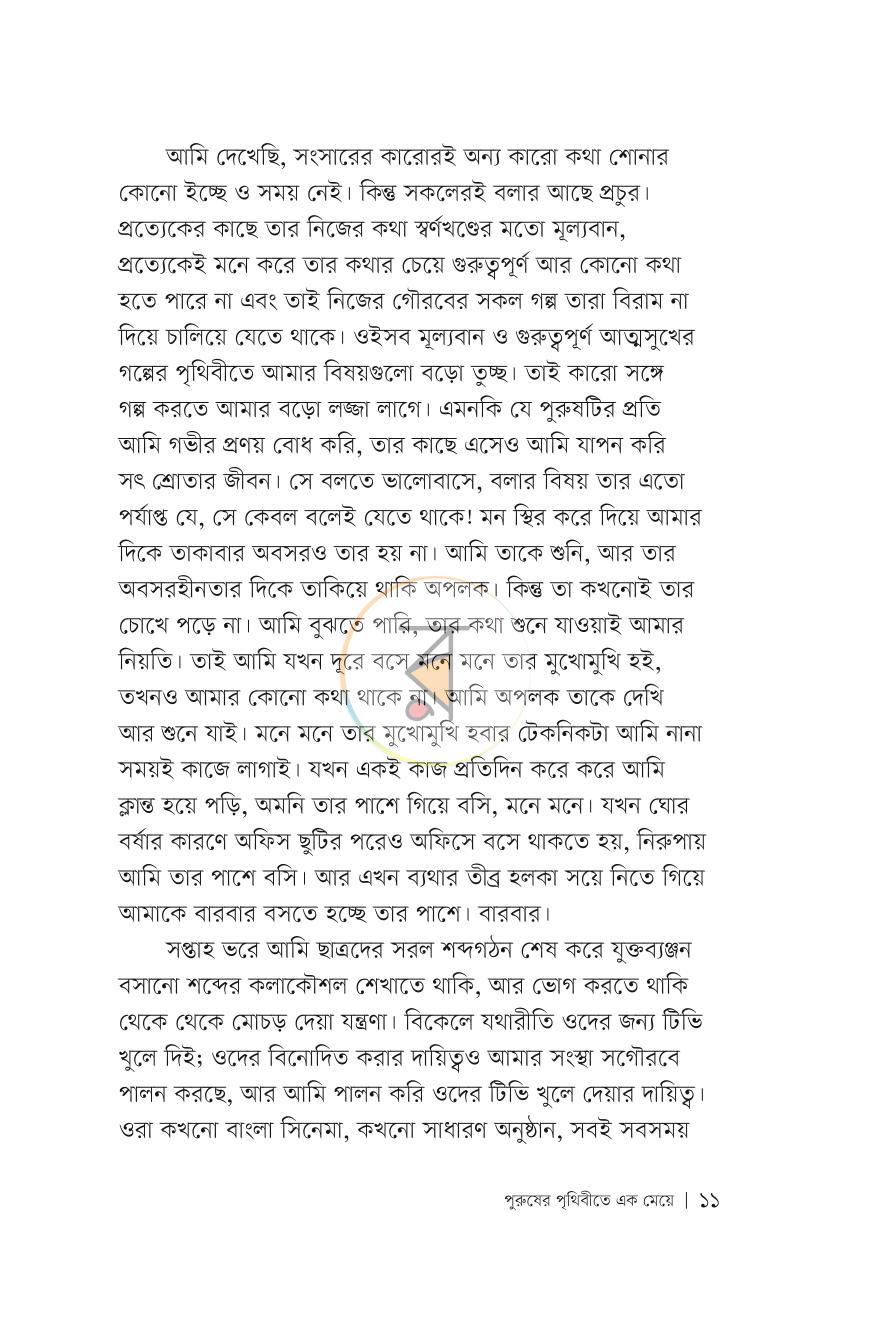 আমি দেখেছি, সংসারের কারোরই অন্য কারো কথা শোনার কোনো ইচ্ছে ও সময় নেই। কিন্তু সকলেরই বলার আছে প্রচুর। প্রত্যেকের কাছে তার নিজের কথা স্বর্ণখণ্ডের মতো মূল্যবান, প্রত্যেকেই মনে করে তার কথার চেয়ে গুরুত্বপূর্ণ আর কোনো কথা হতে পারে না এবং তাই নিজের গৌরবের সকল গল্প তারা বিরাম না দিয়ে চালিয়ে যেতে থাকে। ওইসব মূল্যবান ও গুরুত্বপূর্ণ আত্মসুখের গল্পের পৃথিবীতে আমার বিষয়গুলো বড়ো তুচ্ছ। তাই কারো সঙ্গে গল্প করতে আমার বড়ো লজ্জা লাগে। এমনকি যে পুরুষটির প্রতি আমি গভীর প্রণয় বোধ করি, তার কাছে এসেও আমি যাপন করি সৎ শ্রোতার জীবন। সে বলতে ভালোবাসে, বলার বিষয় তার এতো পর্যাপ্ত যে, সে কেবল বলেই যেতে থাকে! মন স্থির করে দিয়ে আমার দিকে তাকাবার অবসরও তার হয় না। আমি তাকে শুনি, আর তার অবসরহীনতার দিকে তাকিয়ে থাকি অপলক। কিন্তু তা কখনোই তার চোখে পড়ে না। আমি বুঝতে পারি, তার কথা শুনে যাওয়াই আমার নিয়তি। তাই আমি যখন দূরে বসে মনে মনে তার মুখোমুখি হই, তখনও আমার কোনো কথা থাকে না। আমি অপলক তাকে দেখি আর শুনে যাই। মনে মনে তার মুখোমুখি হবার টেকনিকটা আমি নানা সময়ই কাজে লাগাই। যখন একই কাজ প্রতিদিন করে করে আমি ক্লান্ত হয়ে পড়ি, অমনি তার পাশে গিয়ে বসি, মনে মনে। যখন ঘোর বর্ষার কারণে অফিস ছুটির পরেও অফিসে বসে থাকতে হয়, নিরুপায় আমি তার পাশে বসি। আর এখন ব্যথার তীব্র হলকা সয়ে নিতে গিয়ে আমাকে বারবার বসতে হচ্ছে তার পাশে। বারবার।

সপ্তাহ ভরে আমি ছাত্রদের সরল শব্দগঠন শেষ করে যুক্তব্যঞ্জন বসানো শব্দের কলাকৌশল শেখাতে থাকি, আর ভোগ করতে থাকি থেকে থেকে মোচড় দেয়া যন্ত্রণা। বিকেলে যথারীতি ওদের জন্য টিভি খুলে দিই; ওদের বিনোদিত করার দায়িত্বও আমার সংস্থা সগৌরবে পালন করছে, আর আমি পালন করি ওদের টিভি খুলে দেয়ার দায়িত্ব। ওরা কখনো বাংলা সিনেমা, কখনো সাধারণ অনুষ্ঠান, সবই সবসময়

পুরুষের পৃথিবীতে এক মেয়ে | ১১